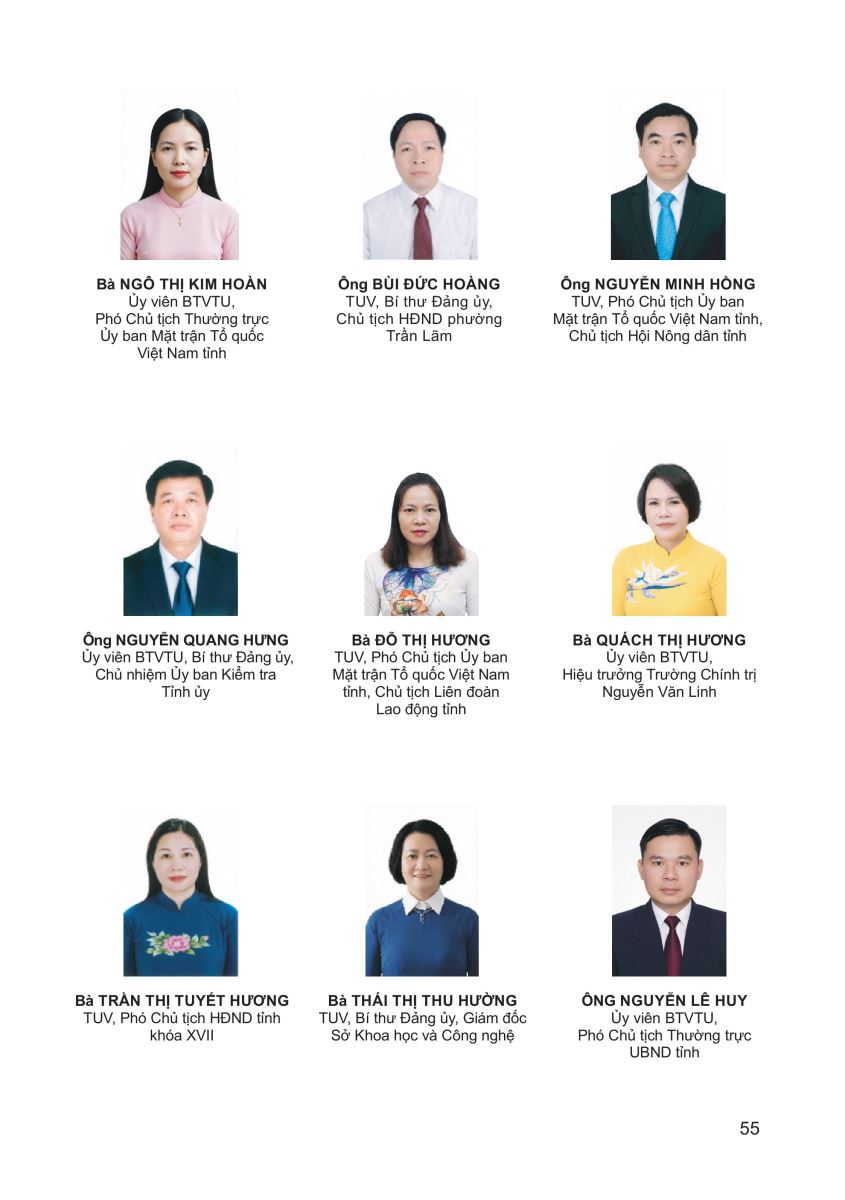 Bà NGÔ THỊ KIM HOÀN
Ủy viên BTVTU,
Phó Chủ tịch Thường trực
Ủy ban Mặt trận Tổ quốc
Việt Nam tỉnh

Ông BÙI ĐỨC HOÀNG
TUV, Bí thư Đảng ủy,
Chủ tịch HĐND phường
Trần Lãm

Ông NGUYỄN MINH HỒNG
TUV, Phó Chủ tịch Ủy ban
Mặt trận Tổ quốc Việt Nam tỉnh,
Chủ tịch Hội Nông dân tỉnh

Ông NGUYỄN QUANG HƯNG
Ủy viên BTVTU, Bí thư Đảng ủy,
Chủ nhiệm Ủy ban Kiểm tra
Tỉnh ủy

Bà ĐỖ THỊ HƯƠNG
TUV, Phó Chủ tịch Ủy ban
Mặt trận Tổ quốc Việt Nam
tỉnh, Chủ tịch Liên đoàn
Lao động tỉnh

Bà QUÁCH THỊ HƯƠNG
Ủy viên BTVTU,
Hiệu trưởng Trường Chính trị
Nguyễn Văn Linh

Bà TRẦN THỊ TUYẾT HƯƠNG
TUV, Phó Chủ tịch HĐND tỉnh
khóa XVII

Bà THÁI THỊ THU HƯỜNG
TUV, Bí thư Đảng ủy, Giám đốc
Sở Khoa học và Công nghệ

ÔNG NGUYỄN LÊ HUY
Ủy viên BTVTU,
Phó Chủ tịch Thường trực
UBND tỉnh

55